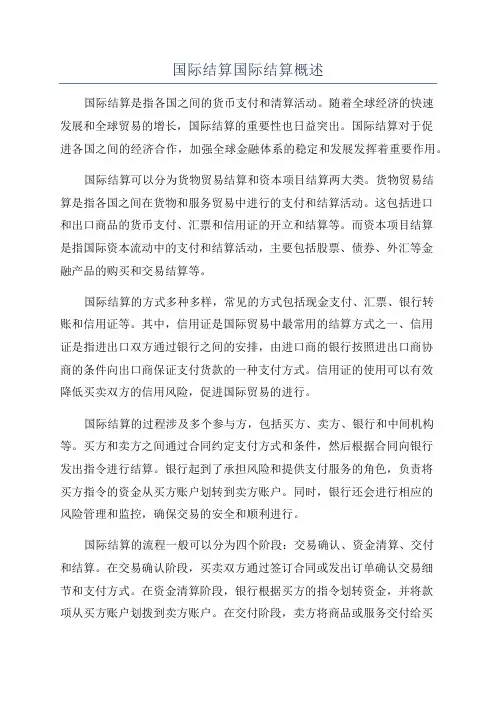 国际结算国际结算概述

国际结算是指各国之间的货币支付和清算活动。随着全球经济的快速发展和全球贸易的增长，国际结算的重要性也日益突出。国际结算对于促进各国之间的经济合作，加强全球金融体系的稳定和发展发挥着重要作用。

国际结算可以分为货物贸易结算和资本项目结算两大类。货物贸易结算是指各国之间在货物和服务贸易中进行的支付和结算活动。这包括进口和出口商品的货币支付、汇票和信用证的开立和结算等。而资本项目结算是指国际资本流动中的支付和结算活动，主要包括股票、债券、外汇等金融产品的购买和交易结算等。

国际结算的方式多种多样，常见的方式包括现金支付、汇票、银行转账和信用证等。其中，信用证是国际贸易中最常用的结算方式之一、信用证是指进出口双方通过银行之间的安排，由进口商的银行按照进出口商协商的条件向出口商保证支付货款的一种支付方式。信用证的使用可以有效降低买卖双方的信用风险，促进国际贸易的进行。

国际结算的过程涉及多个参与方，包括买方、卖方、银行和中间机构等。买方和卖方之间通过合同约定支付方式和条件，然后根据合同向银行发出指令进行结算。银行起到了承担风险和提供支付服务的角色，负责将买方指令的资金从买方账户划转到卖方账户。同时，银行还会进行相应的风险管理和监控，确保交易的安全和顺利进行。

国际结算的流程一般可以分为四个阶段：交易确认、资金清算、交付和结算。在交易确认阶段，买卖双方通过签订合同或发出订单确认交易细节和支付方式。在资金清算阶段，银行根据买方的指令划转资金，并将款项从买方账户划拨到卖方账户。在交付阶段，卖方将商品或服务交付给买